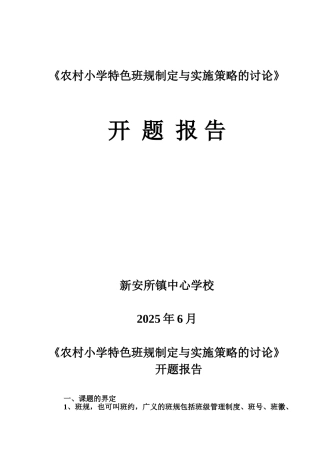 《农村小学特色班规制定与实施策略的讨论》

开 题 报 告

新安所镇中心学校

2025 年 6 月

《农村小学特色班规制定与实施策略的讨论》
开题报告

一、课题的界定

1、班规，也可叫班约，广义的班规包括班级管理制度、班号、班徽、